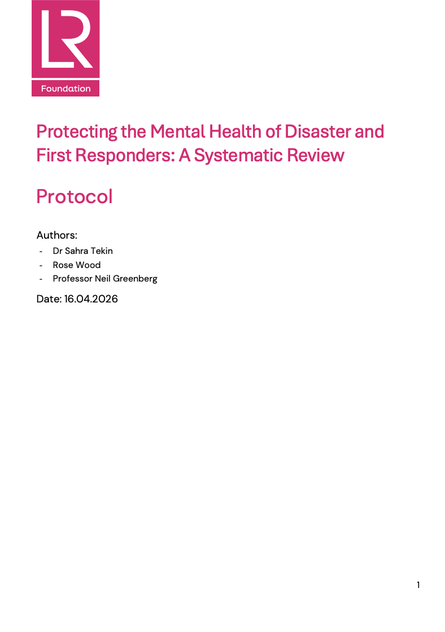 LR

Foundation

Protecting the Mental Health of Disaster and First Responders: A Systematic Review

Protocol

Authors:
- Dr Sahra Tekin
- Rose Wood
- Professor Neil Greenberg

Date: 16.04.2026

1